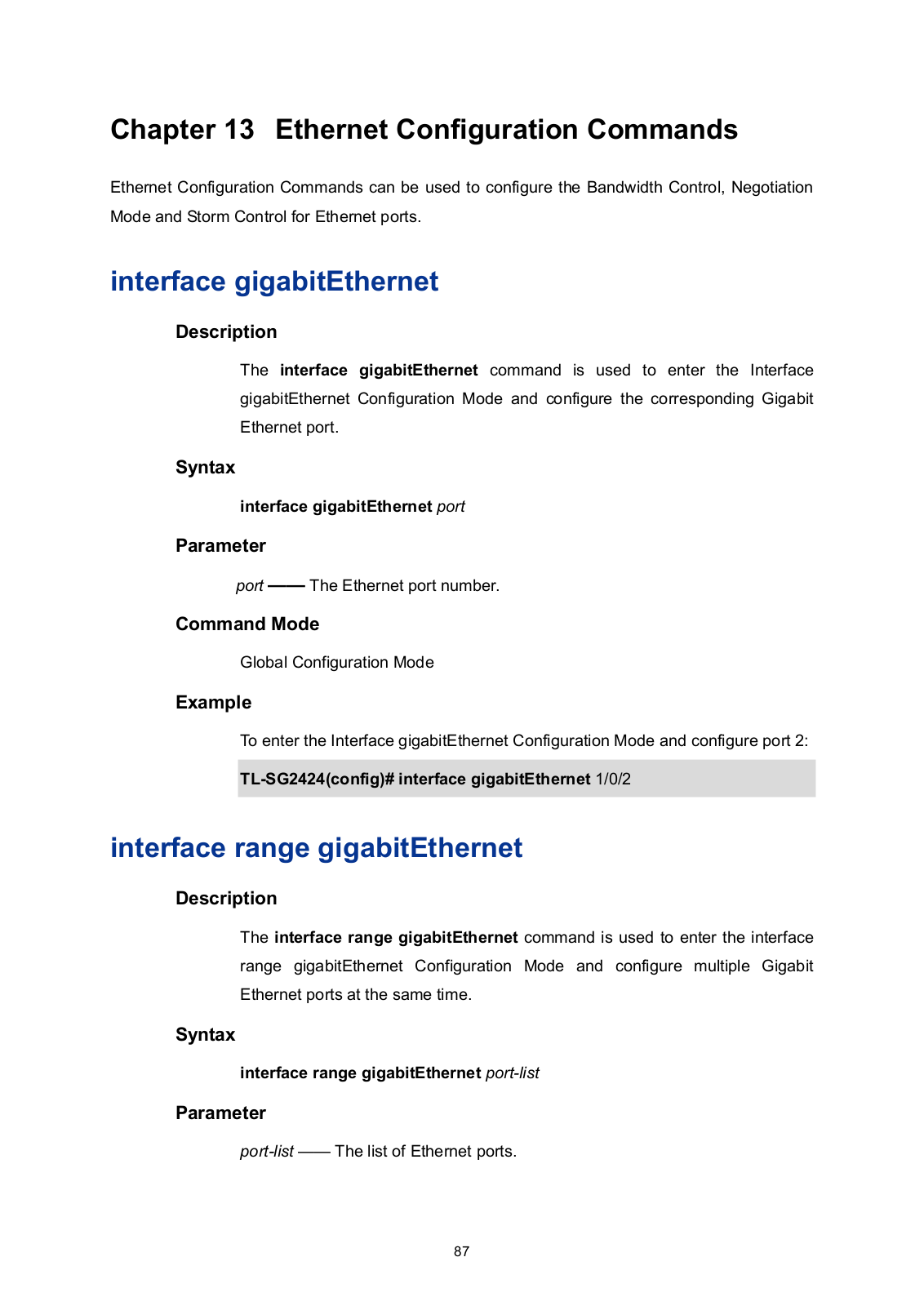 Chapter 13 Ethernet Configuration Commands

Ethernet Configuration Commands can be used to configure the Bandwidth Control, Negotiation Mode and Storm Control for Ethernet ports.

interface gigabitEthernet

Description

The interface gigabitEthernet command is used to enter the Interface gigabitEthernet Configuration Mode and configure the corresponding Gigabit Ethernet port.

Syntax

interface gigabitEthernet port

Parameter

port —— The Ethernet port number.

Command Mode

Global Configuration Mode

Example

To enter the Interface gigabitEthernet Configuration Mode and configure port 2:

TL-SG2424(config)# interface gigabitEthernet 1/0/2

interface range gigabitEthernet

Description

The interface range gigabitEthernet command is used to enter the interface range gigabitEthernet Configuration Mode and configure multiple Gigabit Ethernet ports at the same time.

Syntax

interface range gigabitEthernet port-list

Parameter

port-list —— The list of Ethernet ports.

87